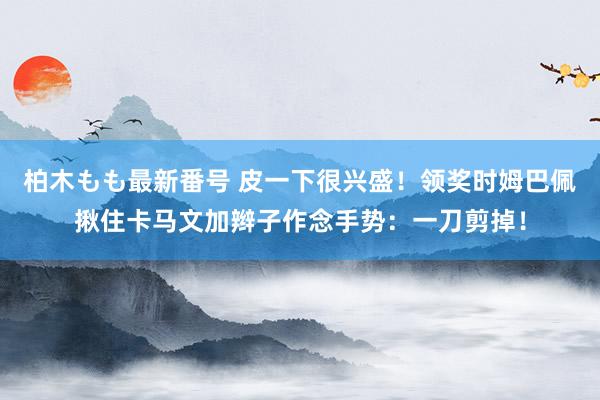 柏木もも最新番号 皮一下很兴盛！领奖时姆巴佩揪住卡马文加辫子作念手势：一刀剪掉！